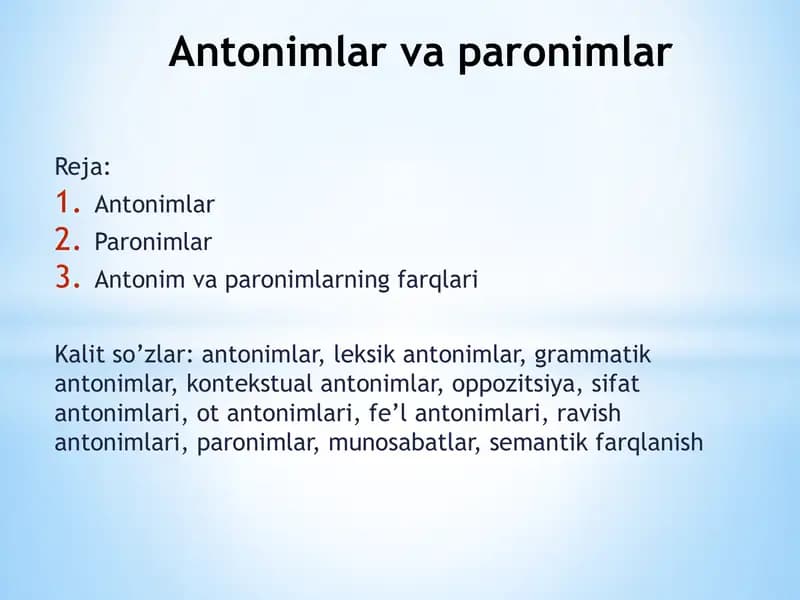 Antonimlar va paronimlar

Reja:
1. Antonimlar
2. Paronimlar
3. Antonim va paronimlarning farqlari

Kalit so’zlar: antonimlar, leksik antonimlar, grammatik antonimlar, kontekstual antonimlar, oppozitsiya, sifat antonimlari, ot antonimlari, fe’l antonimlari, ravish antonimlari, paronimlar, munosabatlar, semantik farqlanish